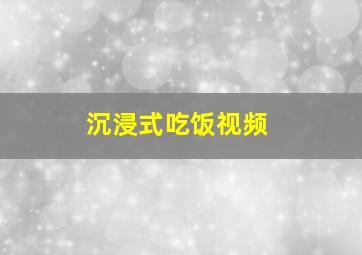 沉浸式吃饭视频